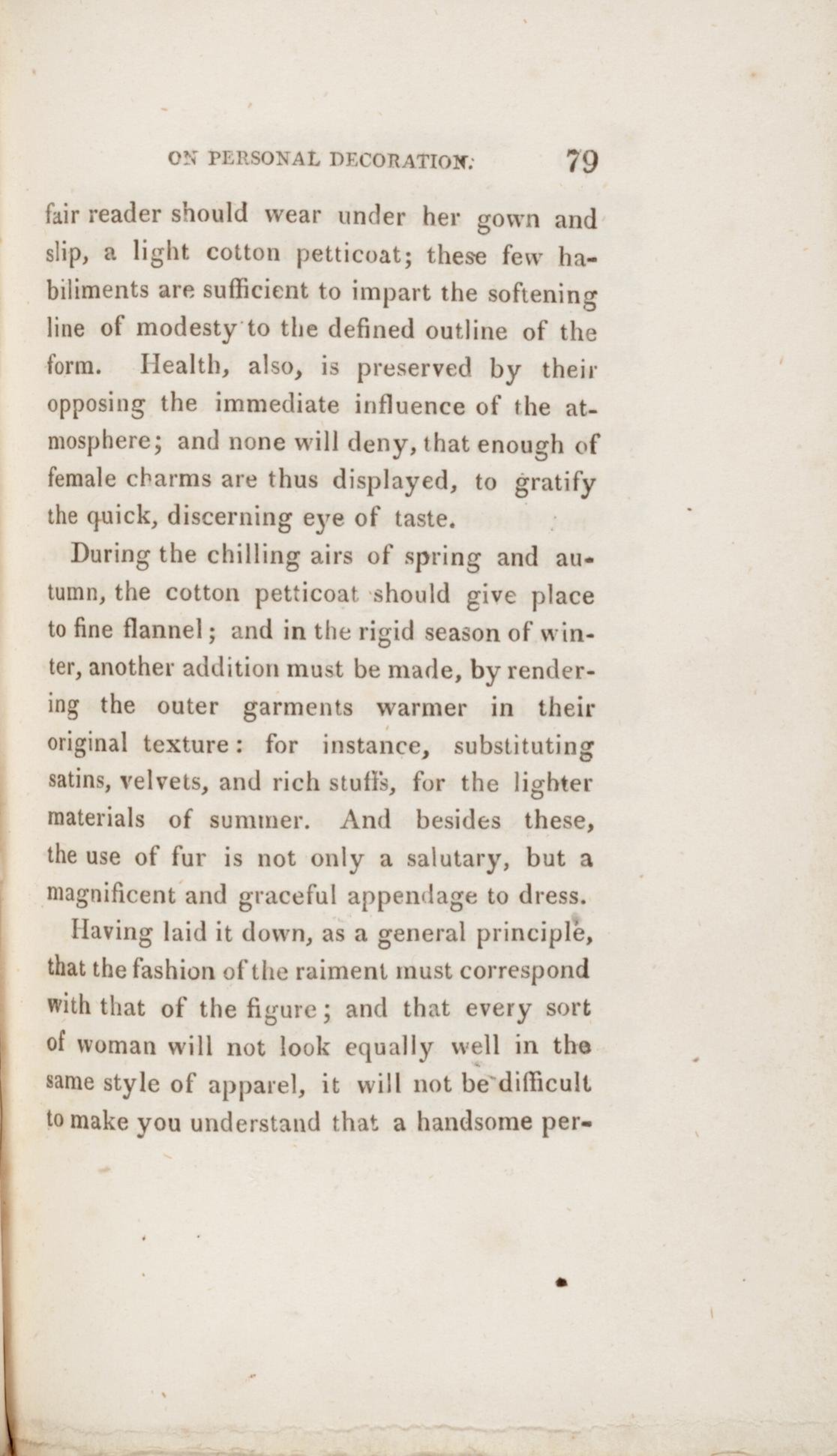 ON PERSONAL DECORATION. 79

fair reader should wear under her gown and slip, a light cotton petticoat; these few habiliments are sufficient to impart the softening line of modesty to the defined outline of the form. Health, also, is preserved by their opposing the immediate influence of the atmosphere; and none will deny, that enough of female charms are thus displayed, to gratify the quick, discerning eye of taste.

During the chilling airs of spring and autumn, the cotton petticoat should give place to fine flannel; and in the rigid season of winter, another addition must be made, by rendering the outer garments warmer in their original texture: for instance, substituting satins, velvets, and rich stuffs, for the lighter materials of summer. And besides these, the use of fur is not only a salutary, but a magnificent and graceful appendage to dress.

Having laid it down, as a general principle, that the fashion of the raiment must correspond with that of the figure; and that every sort of woman will not look equally well in the same style of apparel, it will not be difficult to make you understand that a handsome per-